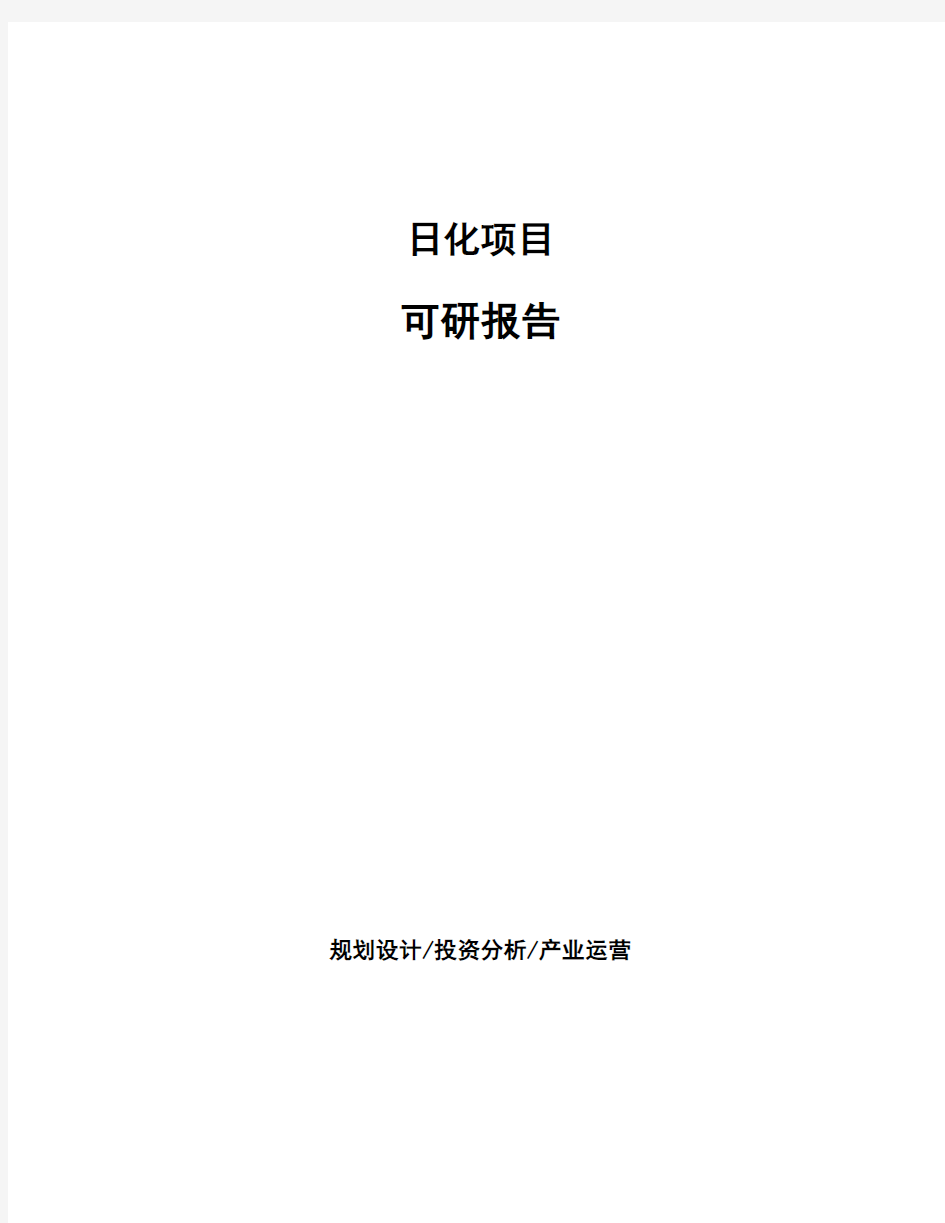 日化项目

可研报告

规划设计/投资分析/产业运营